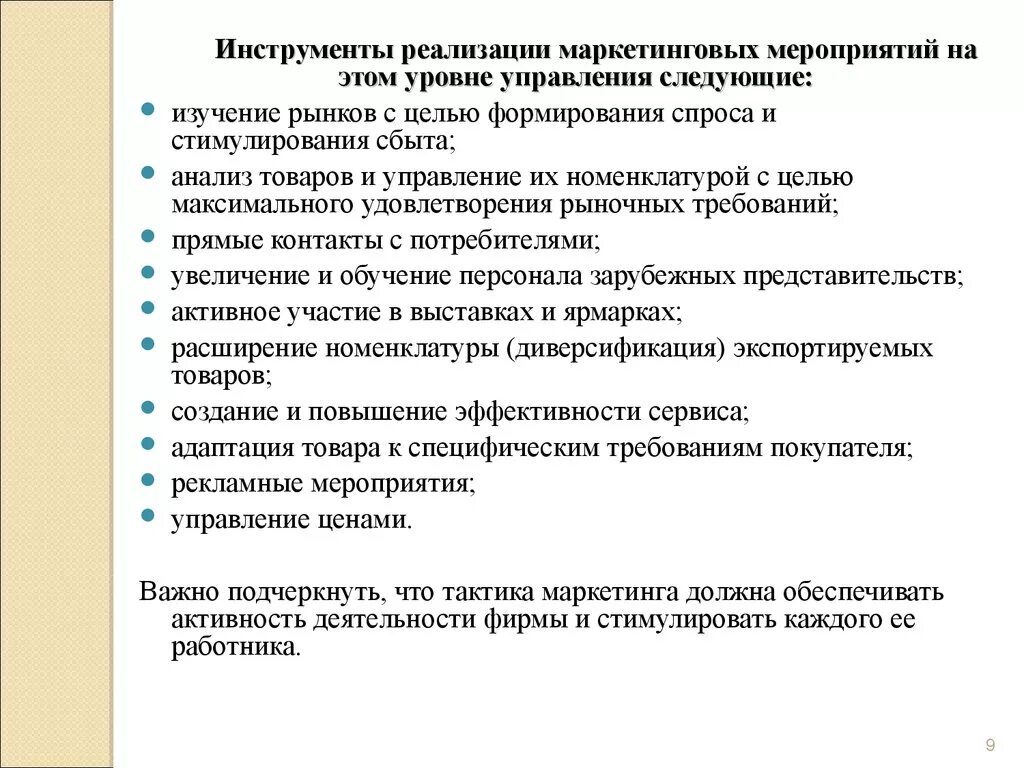 Инструменты реализации маркетинговых мероприятий на этом уровне управления следующие:

- изучение рынков с целью формирования спроса и стимулирования сбыта;
- анализ товаров и управление их номенклатурой с целью максимального удовлетворения рыночных требований;
- прямые контакты с потребителями;
- увеличение и обучение персонала зарубежных представительств;
- активное участие в выставках и ярмарках;
- расширение номенклатуры (диверсификация) экспортируемых товаров;
- создание и повышение эффективности сервиса;
- адаптация товара к специфическим требованиям покупателя;
- рекламные мероприятия;
- управление ценами.

Важно подчеркнуть, что тактика маркетинга должна обеспечивать активность деятельности фирмы и стимулировать каждого ее работника.

9